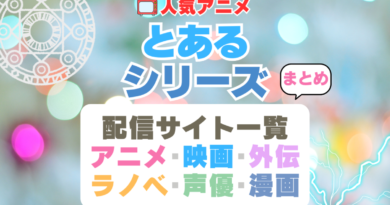 人気アニメ

とある
シリーズ

まとめ

配信サイト一覧
アニメ・映画・外伝
ラノベ・声優・漫画